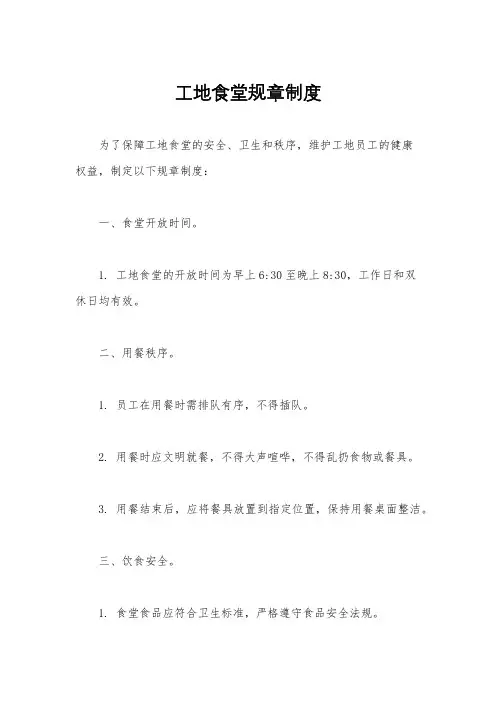 工地食堂规章制度

为了保障工地食堂的安全、卫生和秩序，维护工地员工的健康权益，制定以下规章制度：

一、食堂开放时间。

1. 工地食堂的开放时间为早上6:30至晚上8:30，工作日和双休日均有效。

二、用餐秩序。

1. 员工在用餐时需排队有序，不得插队。

2. 用餐时应文明就餐，不得大声喧哗，不得乱扔食物或餐具。

3. 用餐结束后，应将餐具放置到指定位置，保持用餐桌面整洁。

三、饮食安全。

1. 食堂食品应符合卫生标准，严格遵守食品安全法规。